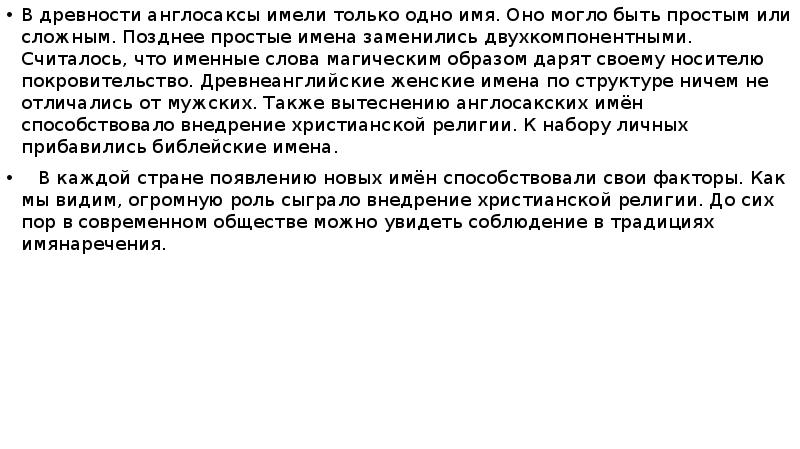 • В древности англосаксы имели только одно имя. Оно могло быть простым или сложным. Позднее простые имена заменились двухкомпонентными. Считалось, что именные слова магическим образом дарят своему носителю покровительство. Древнеанглийские женские имена по структуре ничем не отличались от мужских. Также вытеснению англосакских имён способствовало внедрение христианской религии. К набору личных прибавились библейские имена.

• В каждой стране появлению новых имён способствовали свои факторы. Как мы видим, огромную роль сыграло внедрение христианской религии. До сих пор в современном обществе можно увидеть соблюдение в традициях имянаречения.